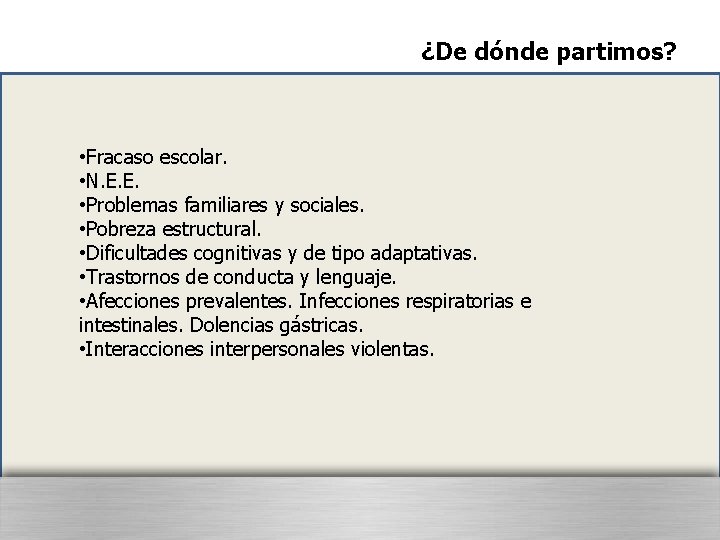 ¿De dónde partimos?

•Fracaso escolar.
•N.E.E.
•Problemas familiares y sociales.
•Pobreza estructural.
•Dificultades cognitivas y de tipo adaptativas.
•Trastornos de conducta y lenguaje.
•Afecciones prevalentes. Infecciones respiratorias e intestinales. Dolencias gástricas.
•Interacciones interpersonales violentas.